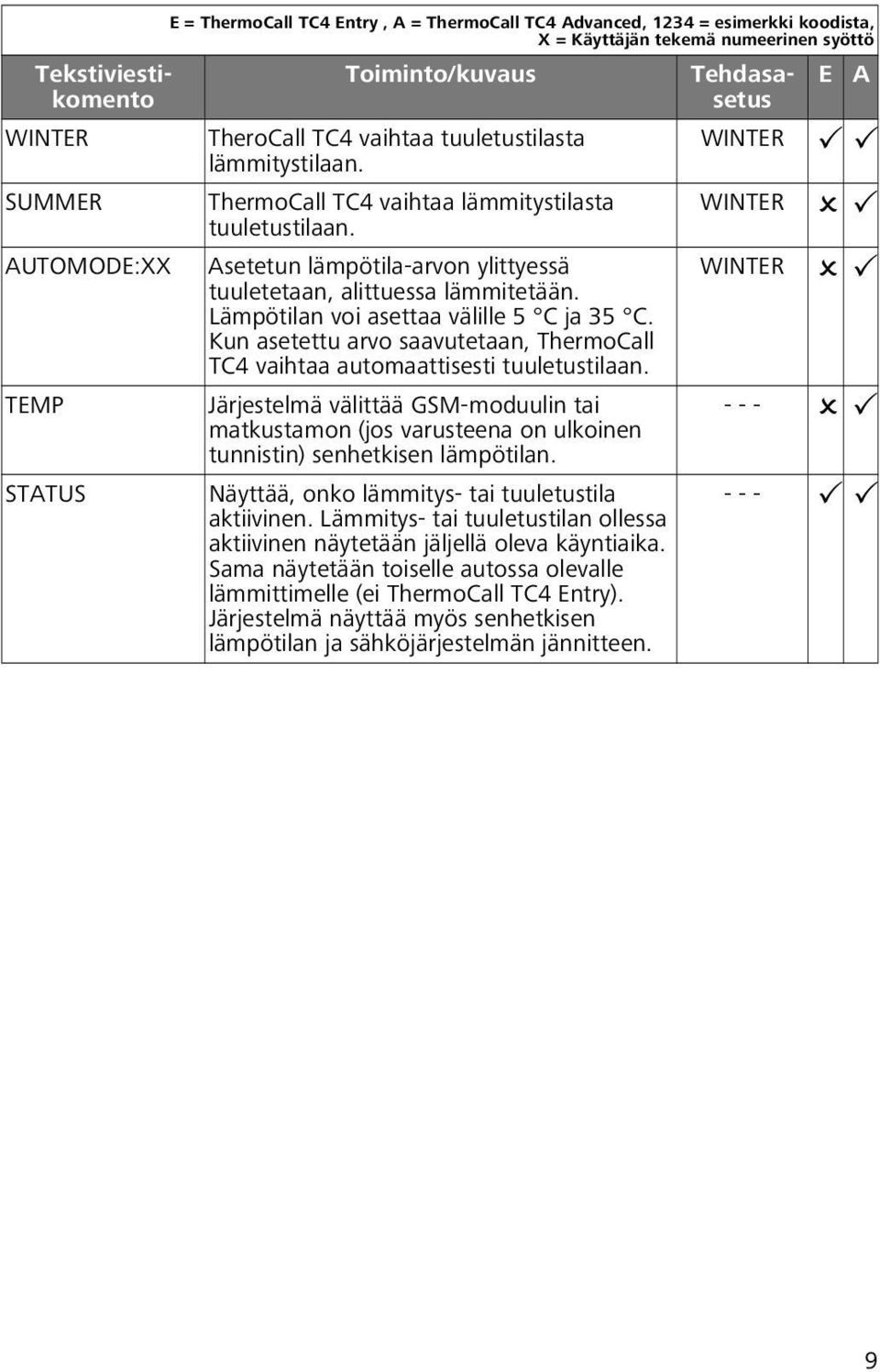 E = ThermoCall TC4 Entry , A = ThermoCall TC4 Advanced, 1234 = esimerkki koodista, X = Käyttäjän tekemä numeerinen syöttö

| Tekstiviestikomento | Toiminto/kuvaus | Tehdasasetus | E | A |
|---|---|---|---|---|
| WINTER | TheroCall TC4 vaihtaa tuuletustilasta lämmitystilaan. | WINTER | ✓ | ✓ |
| SUMMER | ThermoCall TC4 vaihtaa lämmitystilasta tuuletustilaan. | WINTER | ✗ | ✓ |
| AUTOMODE:XX | Asetetun lämpötila-arvon ylittyessä tuuletetaan, alittuessa lämmitetään. Lämpötilan voi asettaa välille 5 °C ja 35 °C. Kun asetettu arvo saavutetaan, ThermoCall TC4 vaihtaa automaattisesti tuuletustilaan. | WINTER | ✗ | ✓ |
| TEMP | Järjestelmä välittää GSM-moduulin tai matkustamon (jos varusteena on ulkoinen tunnistin) senhetkisen lämpötilan. | - - - | ✗ | ✓ |
| STATUS | Näyttää, onko lämmitys- tai tuuletustila aktiivinen. Lämmitys- tai tuuletustilan ollessa aktiivinen näytetään jäljellä oleva käyntiaika. Sama näytetään toiselle autossa olevalle lämmittimelle (ei ThermoCall TC4 Entry). Järjestelmä näyttää myös senhetkisen lämpötilan ja sähköjärjestelmän jännitteen. | - - - | ✓ | ✓ |

9